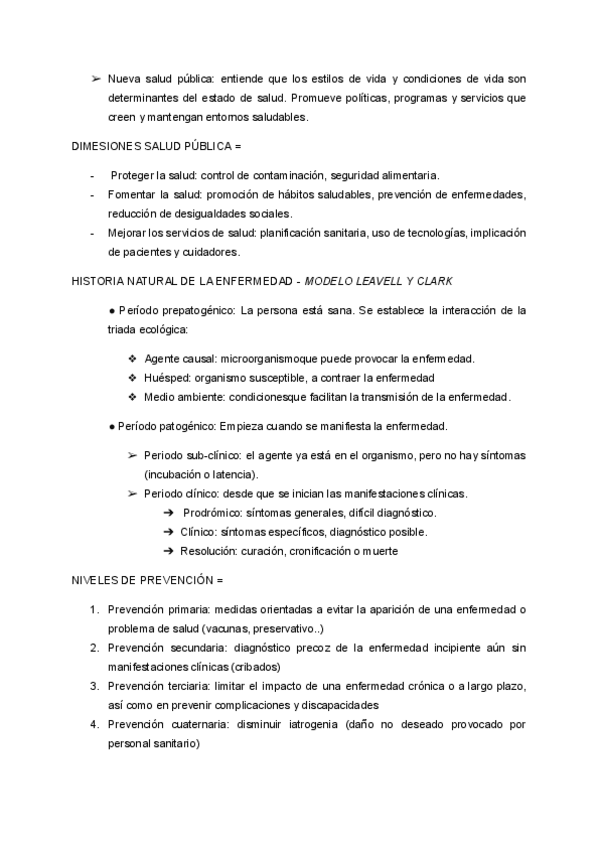 ➢ Nueva salud pública: entiende que los estilos de vida y condiciones de vida son determinantes del estado de salud. Promueve políticas, programas y servicios que creen y mantengan entornos saludables.

DIMESIONES SALUD PÚBLICA =

- Proteger la salud: control de contaminación, seguridad alimentaria.
- Fomentar la salud: promoción de hábitos saludables, prevención de enfermedades, reducción de desigualdades sociales.
- Mejorar los servicios de salud: planificación sanitaria, uso de tecnologías, implicación de pacientes y cuidadores.

HISTORIA NATURAL DE LA ENFERMEDAD - MODELO LEAVELL Y CLARK

● Período prepatogénico: La persona está sana. Se establece la interacción de la triada ecológica:

❖ Agente causal: microorganismoque puede provocar la enfermedad.
❖ Huésped: organismo susceptible, a contraer la enfermedad
❖ Medio ambiente: condicionesque facilitan la transmisión de la enfermedad.

● Período patogénico: Empieza cuando se manifiesta la enfermedad.

➢ Periodo sub-clínico: el agente ya está en el organismo, pero no hay síntomas (incubación o latencia).
➢ Periodo clínico: desde que se inician las manifestaciones clínicas.
➔ Prodrómico: síntomas generales, difícil diagnóstico.
➔ Clínico: síntomas específicos, diagnóstico posible.
➔ Resolución: curación, cronificación o muerte

NIVELES DE PREVENCIÓN =

1. Prevención primaria: medidas orientadas a evitar la aparición de una enfermedad o problema de salud (vacunas, preservativo..)
2. Prevención secundaria: diagnóstico precoz de la enfermedad incipiente aún sin manifestaciones clínicas (cribados)
3. Prevención terciaria: limitar el impacto de una enfermedad crónica o a largo plazo, así como en prevenir complicaciones y discapacidades
4. Prevención cuaternaria: disminuir iatrogenia (daño no deseado provocado por personal sanitario)